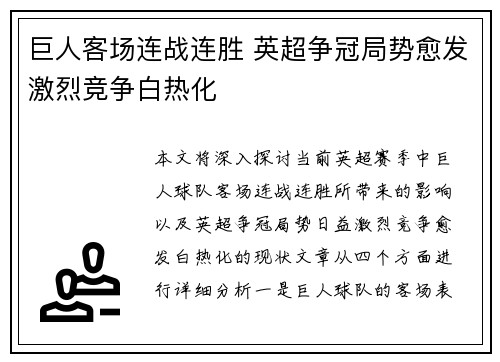 巨人客场连战连胜 英超争冠局势愈发激烈竞争白热化

本文将深入探讨当前英超赛季中巨人球队客场连战连胜所带来的影响以及英超争冠局势日益激烈竞争愈发白热化的现状文章从四个方面进行详细分析一是巨人球队的客场表